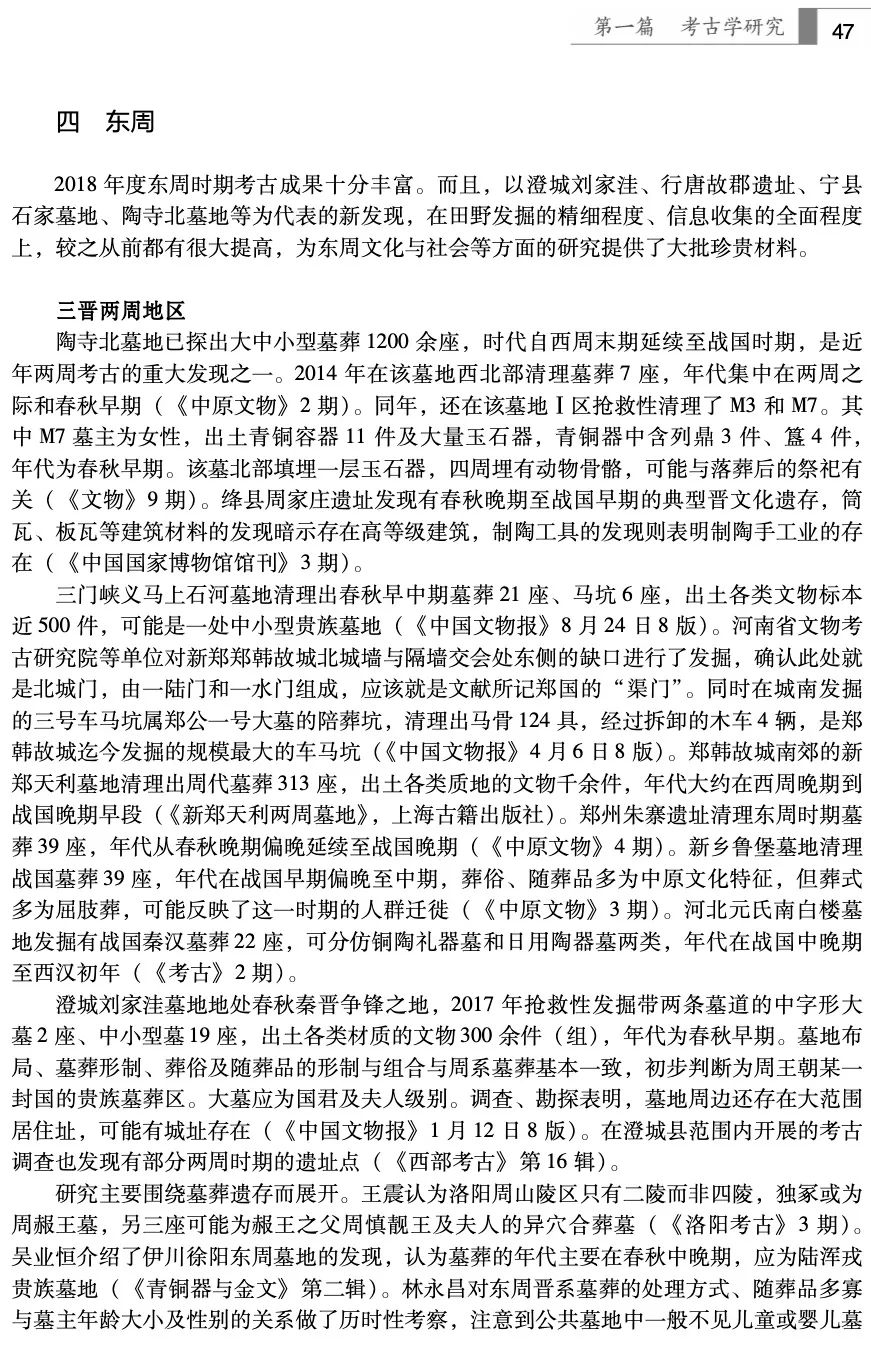 第一篇　考古学研究　47

四　东周

2018 年度东周时期考古成果十分丰富。而且，以澄城刘家洼、行唐故郡遗址、宁县石家墓地、陶寺北墓地等为代表的新发现，在田野发掘的精细程度、信息收集的全面程度上，较之从前都有很大提高，为东周文化与社会等方面的研究提供了大批珍贵材料。

三晋两周地区

陶寺北墓地已探出大中小型墓葬 1200 余座，时代自西周末期延续至战国时期，是近年两周考古的重大发现之一。2014 年在该墓地西北部清理墓葬 7 座，年代集中在两周之际和春秋早期（《中原文物》2 期）。同年，还在该墓地Ⅰ区抢救性清理了 M3 和 M7。其中 M7 墓主为女性，出土青铜容器 11 件及大量玉石器，青铜器中含列鼎 3 件、簋 4 件，年代为春秋早期。该墓北部填埋一层玉石器，四周埋有动物骨骼，可能与落葬后的祭祀有关（《文物》9 期）。绛县周家庄遗址发现有春秋晚期至战国早期的典型晋文化遗存，筒瓦、板瓦等建筑材料的发现暗示存在高等级建筑，制陶工具的发现则表明制陶手工业的存在（《中国国家博物馆馆刊》3 期）。

三门峡义马上石河墓地清理出春秋早中期墓葬 21 座、马坑 6 座，出土各类文物标本近 500 件，可能是一处中小型贵族墓地（《中国文物报》8 月 24 日 8 版）。河南省文物考古研究院等单位对新郑郑韩故城北城墙与隔墙交会处东侧的缺口进行了发掘，确认此处就是北城门，由一陆门和一水门组成，应该就是文献所记郑国的“渠门”。同时在城南发掘的三号车马坑属郑公一号大墓的陪葬坑，清理出马骨 124 具，经过拆卸的木车 4 辆，是郑韩故城迄今发掘的规模最大的车马坑（《中国文物报》4 月 6 日 8 版）。郑韩故城南郊的新郑天利墓地清理出周代墓葬 313 座，出土各类质地的文物千余件，年代大约在西周晚期到战国晚期早段（《新郑天利两周墓地》，上海古籍出版社）。郑州朱寨遗址清理东周时期墓葬 39 座，年代从春秋晚期偏晚延续至战国晚期（《中原文物》4 期）。新乡鲁堡墓地清理战国墓葬 39 座，年代在战国早期偏晚至中期，葬俗、随葬品多为中原文化特征，但葬式多为屈肢葬，可能反映了这一时期的人群迁徙（《中原文物》3 期）。河北元氏南白楼墓地发掘有战国秦汉墓葬 22 座，可分仿铜陶礼器墓和日用陶器墓两类，年代在战国中晚期至西汉初年（《考古》2 期）。

澄城刘家洼墓地地处春秋秦晋争锋之地，2017 年抢救性发掘带两条墓道的中字形大墓 2 座、中小型墓 19 座，出土各类材质的文物 300 余件（组），年代为春秋早期。墓地布局、墓葬形制、葬俗及随葬品的形制与组合与周系墓葬基本一致，初步判断为周王朝某一封国的贵族墓葬区。大墓应为国君及夫人级别。调查、勘探表明，墓地周边还存在大范围居住址，可能有城址存在（《中国文物报》1 月 12 日 8 版）。在澄城县范围内开展的考古调查也发现有部分两周时期的遗址点（《西部考古》第 16 辑）。

研究主要围绕墓葬遗存而展开。王震认为洛阳周山陵区只有二陵而非四陵，独冢或为周赧王墓，另三座可能为赧王之父周慎靓王及夫人的异穴合葬墓（《洛阳考古》3 期）。吴业恒介绍了伊川徐阳东周墓地的发现，认为墓葬的年代主要在春秋中晚期，应为陆浑戎贵族墓地（《青铜器与金文》第二辑）。林永昌对东周晋系墓葬的处理方式、随葬品多寡与墓主年龄大小及性别的关系做了历时性考察，注意到公共墓地中一般不见儿童或婴儿墓